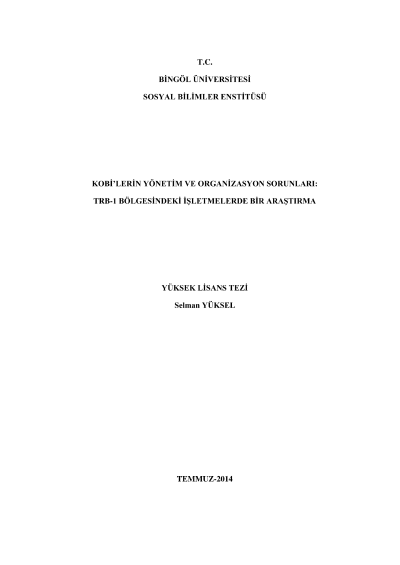 T.C.

BİNGÖL ÜNİVERSİTESİ

SOSYAL BİLİMLER ENSTİTÜSÜ

KOBİ'LERİN YÖNETİM VE ORGANİZASYON SORUNLARI:

TRB-1 BÖLGESİNDEKİ İŞLETMELERDE BİR ARAŞTIRMA

YÜKSEK LİSANS TEZİ

Selman YÜKSEL

TEMMUZ-2014